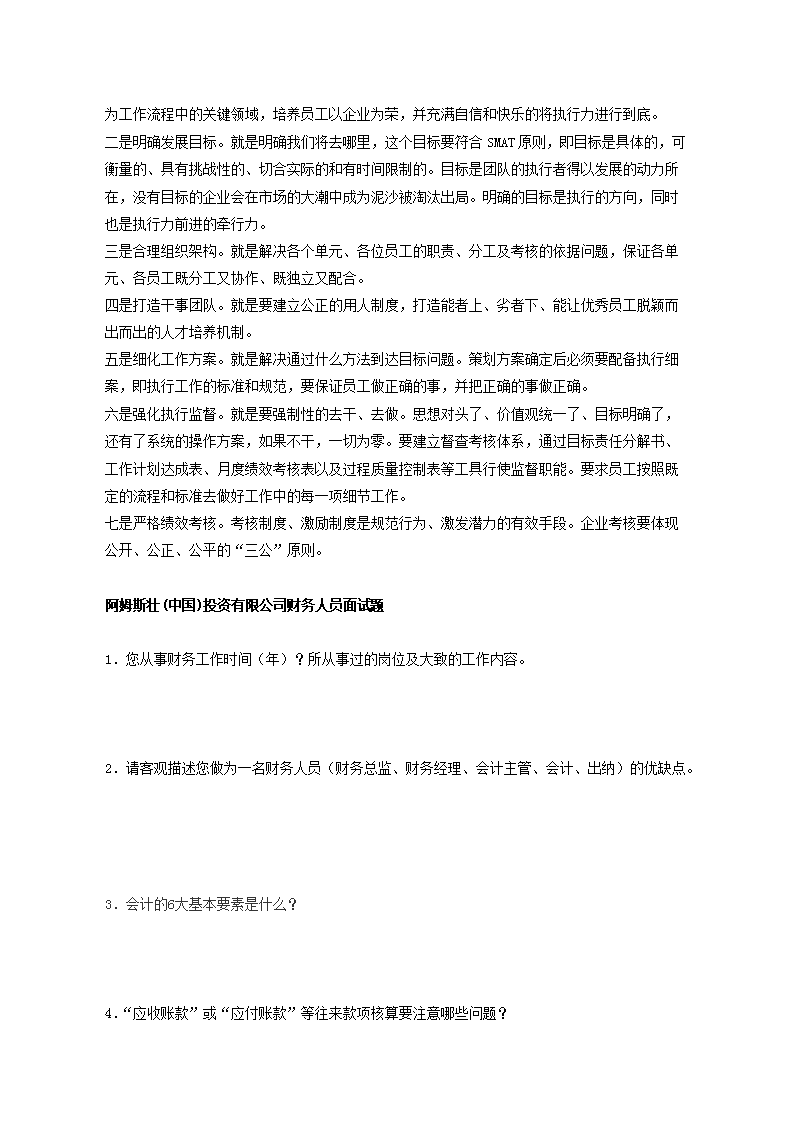 为工作流程中的关键领域，培养员工以企业为荣，并充满自信和快乐的将执行力进行到底。
二是明确发展目标。就是明确我们将去哪里，这个目标要符合 SMAT 原则，即目标是具体的，可衡量的、具有挑战性的、切合实际的和有时间限制的。目标是团队的执行者得以发展的动力所在，没有目标的企业会在市场的大潮中成为泥沙被淘汰出局。明确的目标是执行的方向，同时也是执行力前进的牵行力。
三是合理组织架构。就是解决各个单元、各位员工的职责、分工及考核的依据问题，保证各单元、各员工既分工又协作、既独立又配合。
四是打造干事团队。就是要建立公正的用人制度，打造能者上、劣者下、能让优秀员工脱颖而出而出的人才培养机制。
五是细化工作方案。就是解决通过什么方法到达目标问题。策划方案确定后必须要配备执行细案，即执行工作的标准和规范，要保证员工做正确的事，并把正确的事做正确。
六是强化执行监督。就是要强制性的去干、去做。思想对头了、价值观统一了、目标明确了，还有了系统的操作方案，如果不干，一切为零。要建立督查考核体系，通过目标责任分解书、工作计划达成表、月度绩效考核表以及过程质量控制表等工具行使监督职能。要求员工按照既定的流程和标准去做好工作中的每一项细节工作。
七是严格绩效考核。考核制度、激励制度是规范行为、激发潜力的有效手段。企业考核要体现公开、公正、公平的“三公”原则。

阿姆斯壮(中国)投资有限公司财务人员面试题

1．您从事财务工作时间（年）？所从事过的岗位及大致的工作内容。

2．请客观描述您做为一名财务人员（财务总监、财务经理、会计主管、会计、出纳）的优缺点。

3．会计的6大基本要素是什么？

4．“应收账款”或“应付账款”等往来款项核算要注意哪些问题？